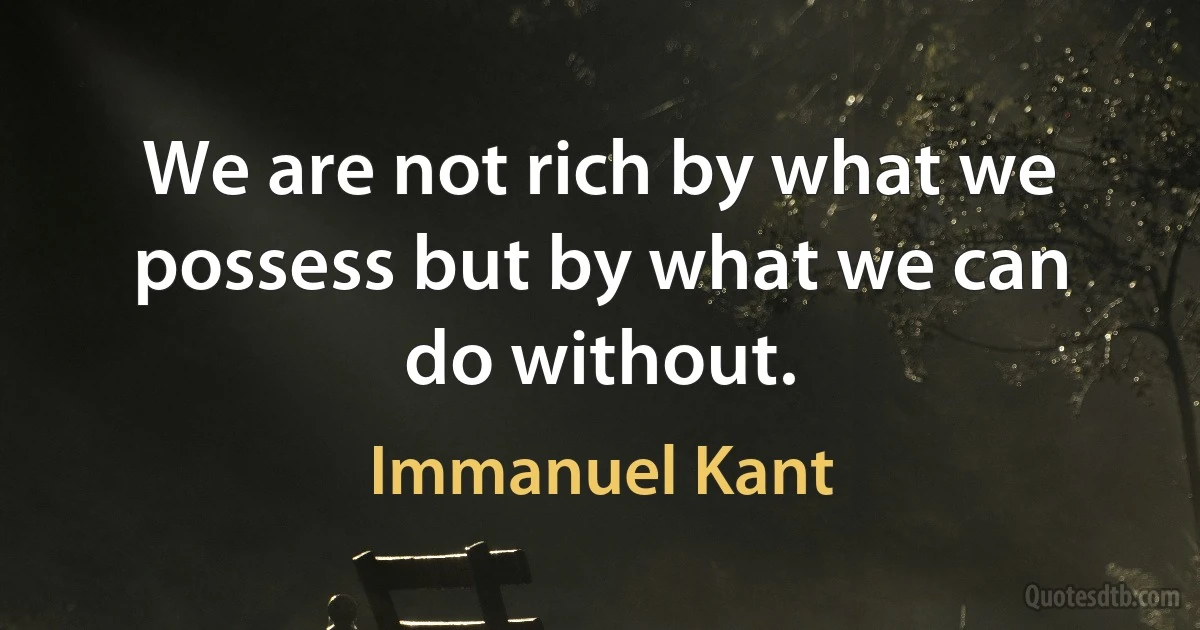 We are not rich by what we possess but by what we can do without.

Immanuel Kant

Quotesdtb.com